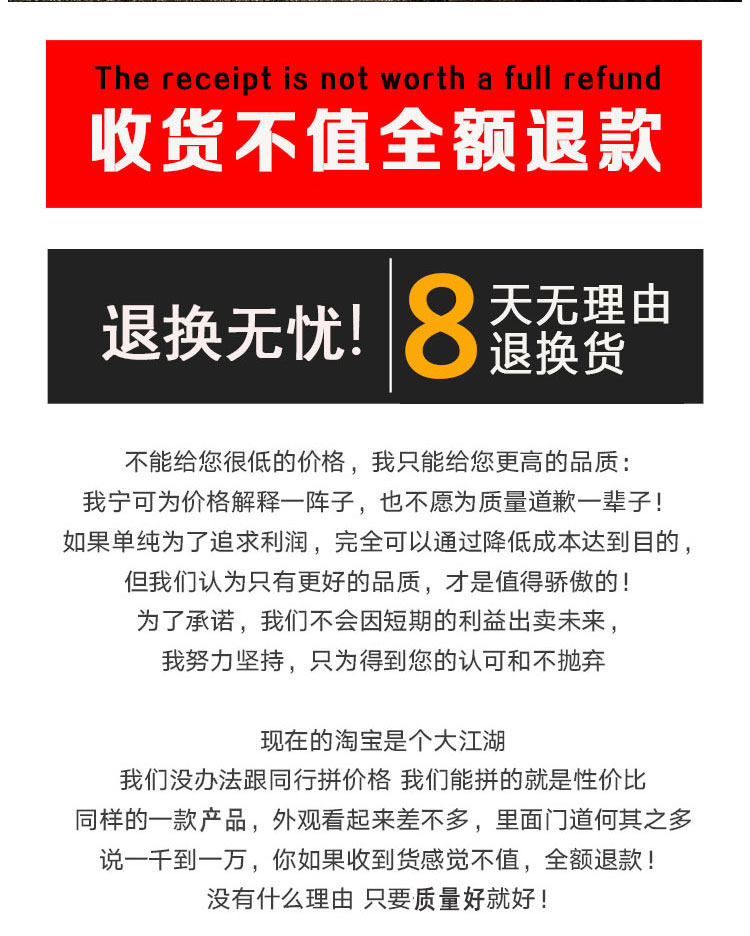 The receipt is not worth a full refund
收货不值全额退款

退换无忧!

8天无理由退换货

不能给您很低的价格，我只能给您更高的品质：
我宁可为价格解释一阵子，也不愿为质量道歉一辈子！
如果单纯为了追求利润，完全可以通过降低成本达到目的，
但我们认为只有更好的品质，才是值得骄傲的！
为了承诺，我们不会因短期的利益出卖未来，
我努力坚持，只为得到您的认可和不抛弃

现在的淘宝是个大江湖
我们没办法跟同行拼价格 我们能拼的就是性价比
同样的一款产品，外观看起来差不多，里面门道何其之多
说一千到一万，你如果收到货感觉不值，全额退款！
没有什么理由 只要质量好就好！